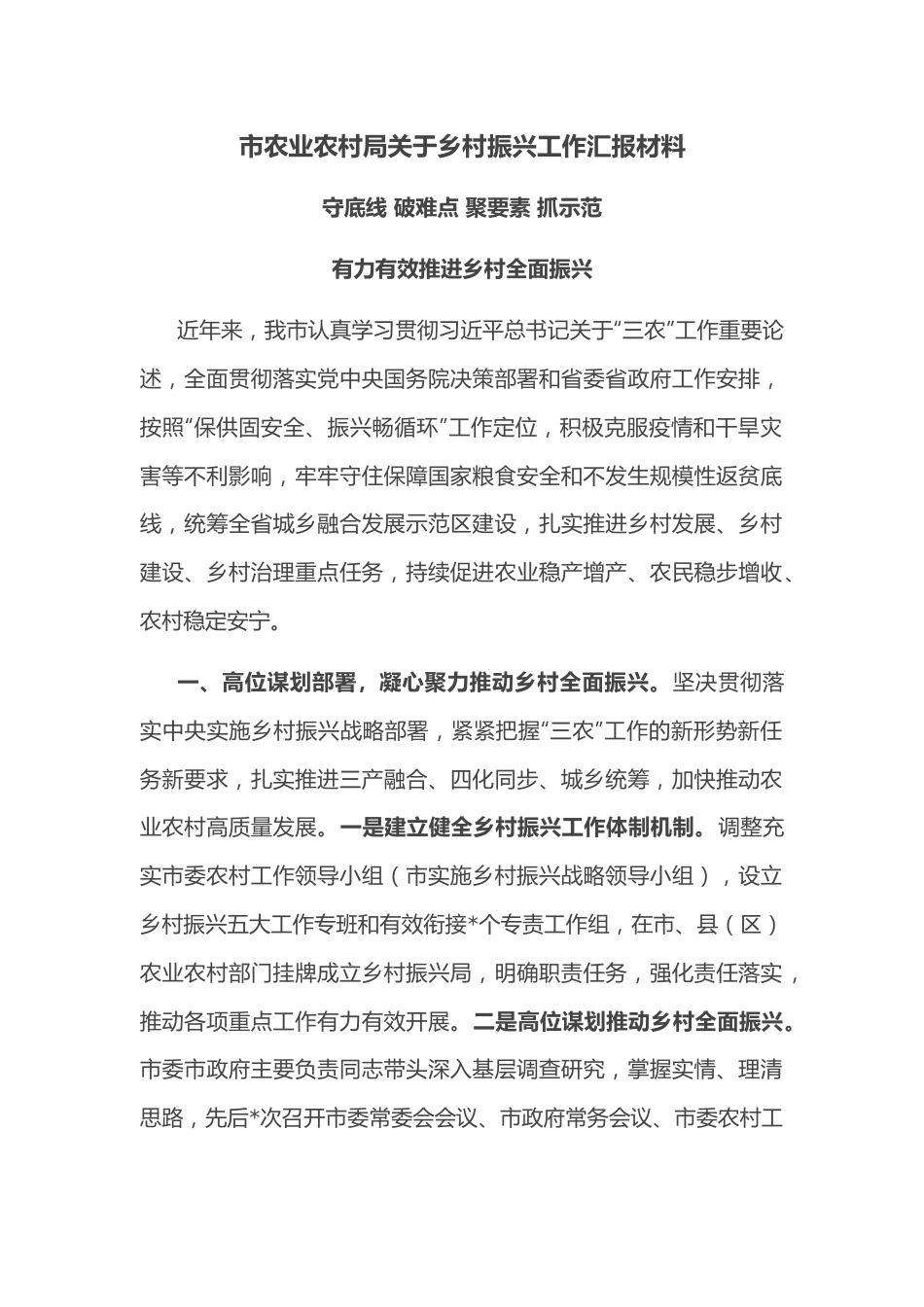 市农业农村局关于乡村振兴工作汇报材料

守底线 破难点 聚要素 抓示范

有力有效推进乡村全面振兴

近年来，我市认真学习贯彻习近平总书记关于“三农”工作重要论述，全面贯彻落实党中央国务院决策部署和省委省政府工作安排，按照“保供固安全、振兴畅循环”工作定位，积极克服疫情和干旱灾害等不利影响，牢牢守住保障国家粮食安全和不发生规模性返贫底线，统筹全省城乡融合发展示范区建设，扎实推进乡村发展、乡村建设、乡村治理重点任务，持续促进农业稳产增产、农民稳步增收、农村稳定安宁。

一、高位谋划部署，凝心聚力推动乡村全面振兴。坚决贯彻落实中央实施乡村振兴战略部署，紧紧把握“三农”工作的新形势新任务新要求，扎实推进三产融合、四化同步、城乡统筹，加快推动农业农村高质量发展。一是建立健全乡村振兴工作体制机制。调整充实市委农村工作领导小组（市实施乡村振兴战略领导小组），设立乡村振兴五大工作专班和有效衔接*个专责工作组，在市、县（区）农业农村部门挂牌成立乡村振兴局，明确职责任务，强化责任落实，推动各项重点工作有力有效开展。二是高位谋划推动乡村全面振兴。市委市政府主要负责同志带头深入基层调查研究，掌握实情、理清思路，先后*次召开市委常委会会议、市政府常务会议、市委农村工